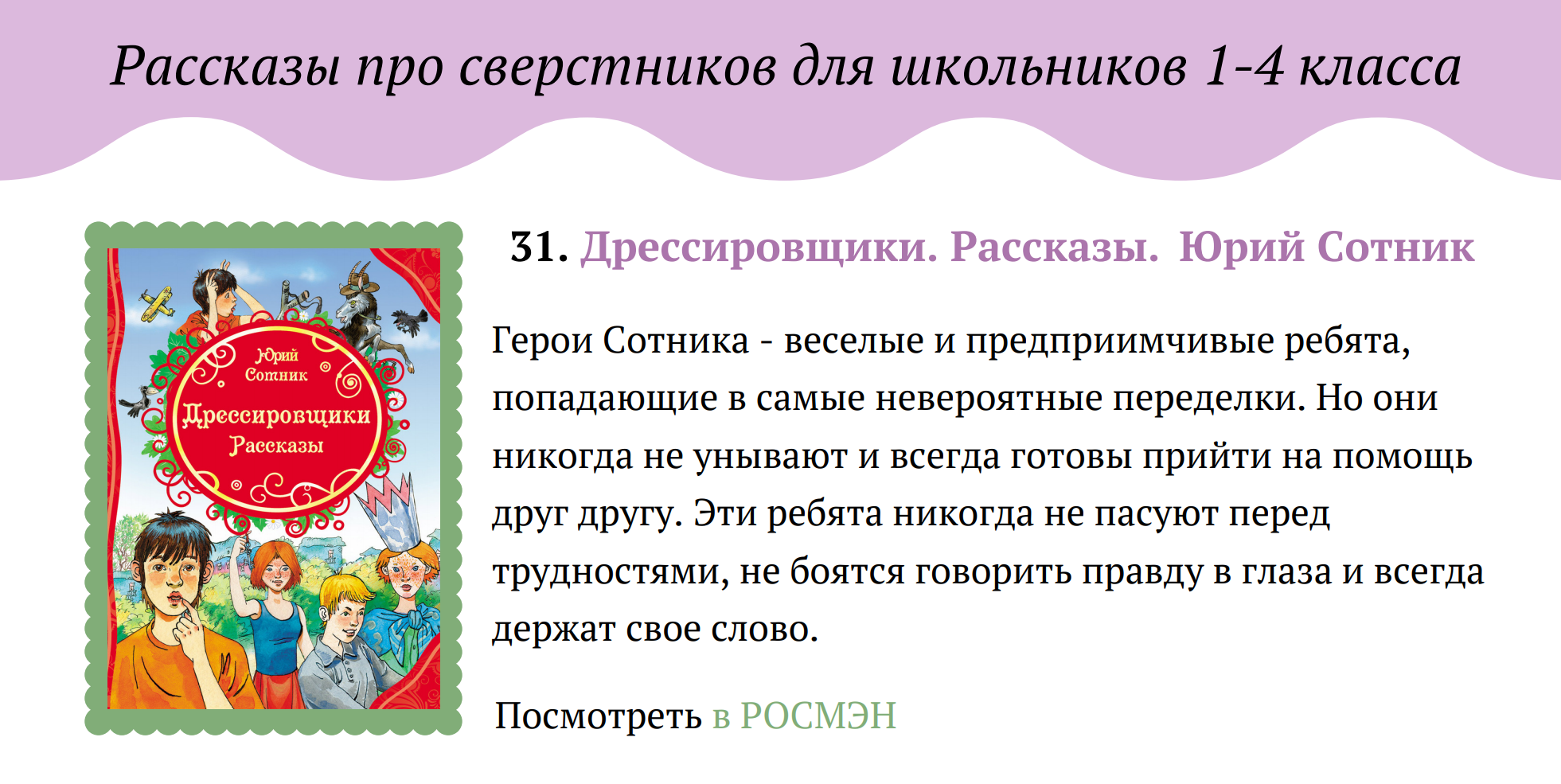 Рассказы про сверстников для школьников 1-4 класса

Юрий Сотник
Дрессировщики
Рассказы

31. Дрессировщики. Рассказы. Юрий Сотник

Герои Сотника - веселые и предприимчивые ребята, попадающие в самые невероятные переделки. Но они никогда не унывают и всегда готовы прийти на помощь друг другу. Эти ребята никогда не пасуют перед трудностями, не боятся говорить правду в глаза и всегда держат свое слово.

Посмотреть в РОСМЭН